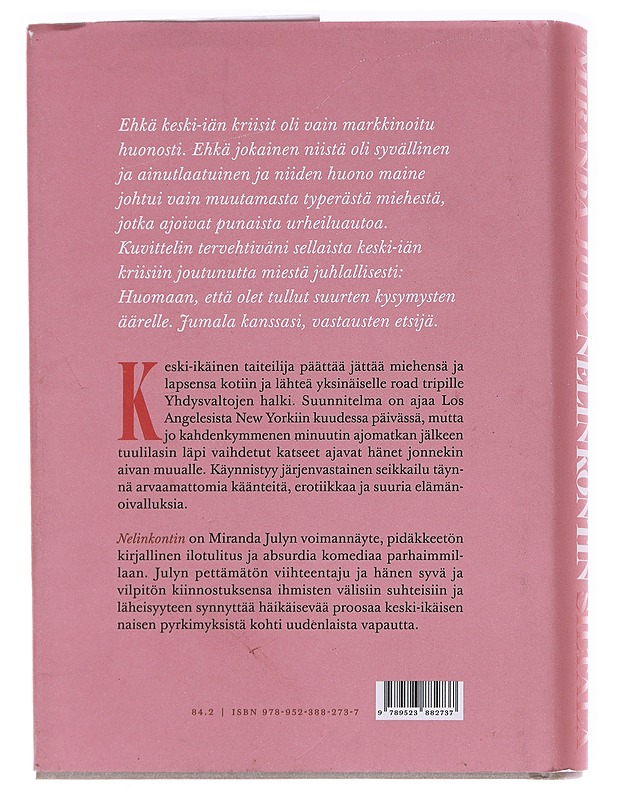 Ehkä keski-iän kriisit oli vain markkinoitu huonosti. Ehkä jokainen niistä oli syvällinen ja ainutlaatuinen ja niiden huono maine johtui vain muutamasta typerästä miehestä, jotka ajoivat punaista urheiluautoa. Kuvittelin tervehtiväni sellaista keski-iän kriisiin joutunutta miestä juhlallisesti: Huomaan, että olet tullut suurten kysymysten äärelle. Jumala kanssasi, vastausten etsijä.

Keski-ikäinen taiteilija päättää jättää miehensä ja lapsensa kotiin ja lähteä yksinäiselle road tripille Yhdysvaltojen halki. Suunnitelma on ajaa Los Angelesista New Yorkiin kuudessa päivässä, mutta jo kahdenkymmenen minuutin ajomatkan jälkeen tuulilasin läpi vaihdetut katseet ajavat hänet jonnekin aivan muualle. Käynnistyy järjenvastainen seikkailu täynnä arvaamattomia käänteitä, erotiikkaa ja suuria elämänoivalluksia.

Nelinkontin on Miranda Julyn voimannäyte, pidäkkeetön kirjallinen ilotulitus ja absurdia komediaa parhaimmillaan. Julyn pettämätön viihteentaju ja hänen syvä ja vilpitön kiinnostuksensa ihmisten välisiin suhteisiin ja läheisyyteen synnyttää häikäisevää proosaa keski-ikäisen naisen pyrkimyksistä kohti uudenlaista vapautta.

84.2 | ISBN 978-952-388-273-7

9 789523 882737

MIRANDA JULY NELINKONTIN SILTALA